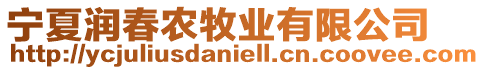 宁夏润春农牧业有限公司
http://ycjuliusdaniell.cn.coovee.com